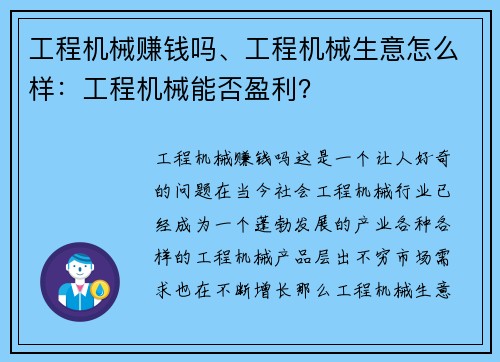 工程机械赚钱吗、工程机械生意怎么样：工程机械能否盈利?

工程机械赚钱吗这是一个让人好奇的问题在当今社会工程机械行业已经成为一个蓬勃发展的产业各种各样的工程机械产品层出不穷市场需求也在不断增长那么工程机械生意